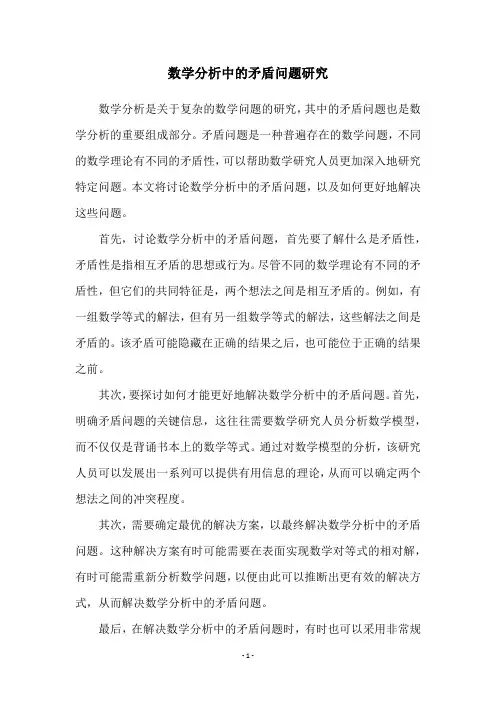 数学分析中的矛盾问题研究

数学分析是关于复杂的数学问题的研究，其中的矛盾问题也是数学分析的重要组成部分。矛盾问题是一种普遍存在的数学问题，不同的数学理论有不同的矛盾性，可以帮助数学研究人员更加深入地研究特定问题。本文将讨论数学分析中的矛盾问题，以及如何更好地解决这些问题。

首先，讨论数学分析中的矛盾问题，首先要了解什么是矛盾性，矛盾性是指相互矛盾的思想或行为。尽管不同的数学理论有不同的矛盾性，但它们的共同特征是，两个想法之间是相互矛盾的。例如，有一组数学等式的解法，但有另一组数学等式的解法，这些解法之间是矛盾的。该矛盾可能隐藏在正确的结果之后，也可能位于正确的结果之前。

其次，要探讨如何才能更好地解决数学分析中的矛盾问题。首先，明确矛盾问题的关键信息，这往往需要数学研究人员分析数学模型，而不仅仅是背诵书本上的数学等式。通过对数学模型的分析，该研究人员可以发展出一系列可以提供有用信息的理论，从而可以确定两个想法之间的冲突程度。

其次，需要确定最优的解决方案，以最终解决数学分析中的矛盾问题。这种解决方案有时可能需要在表面实现数学对等式的相对解，有时可能需重新分析数学问题，以便由此可以推断出更有效的解决方式，从而解决数学分析中的矛盾问题。

最后，在解决数学分析中的矛盾问题时，有时也可以采用非常规

- 1 -